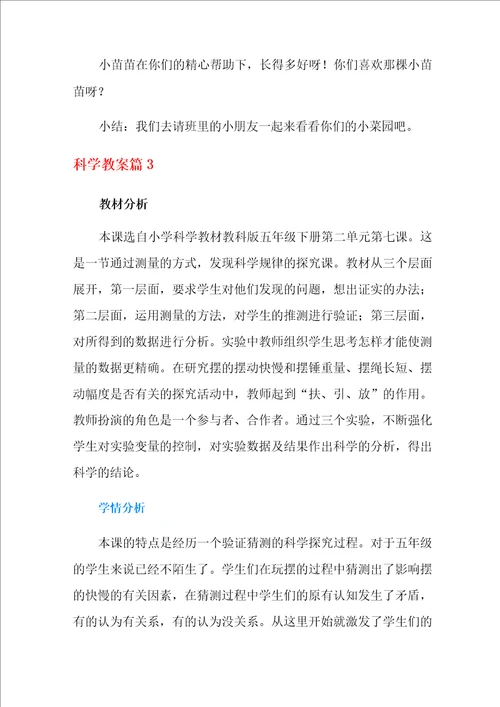 小苗苗在你们的精心帮助下，长得多好呀！你们喜欢那棵小苗苗呀？

小结：我们去请班里的小朋友一起来看看你们的小菜园吧。

科学教案篇 3

教材分析

本课选自小学科学教材教科版五年级下册第二单元第七课。这是一节通过测量的方式，发现科学规律的探究课。教材从三个层面展开，第一层面，要求学生对他们发现的问题，想出证实的办法；第二层面，运用测量的方法，对学生的推测进行验证；第三层面，对所得到的数据进行分析。实验中教师组织学生思考怎样才能使测量的数据更精确。在研究摆的摆动快慢和摆锤重量、摆绳长短、摆动幅度是否有关的探究活动中，教师起到“扶、引、放”的作用。教师扮演的角色是一个参与者、合作者。通过三个实验，不断强化学生对实验变量的控制，对实验数据及结果作出科学的分析，得出科学的结论。

学情分析

本课的特点是经历一个验证猜测的科学探究过程。对于五年级的学生来说已经不陌生了。学生们在玩摆的过程中猜测出了影响摆的快慢的有关因素，在猜测过程中学生们的原有认知发生了矛盾，有的认为有关系，有的认为没关系。从这里开始就激发了学生们的